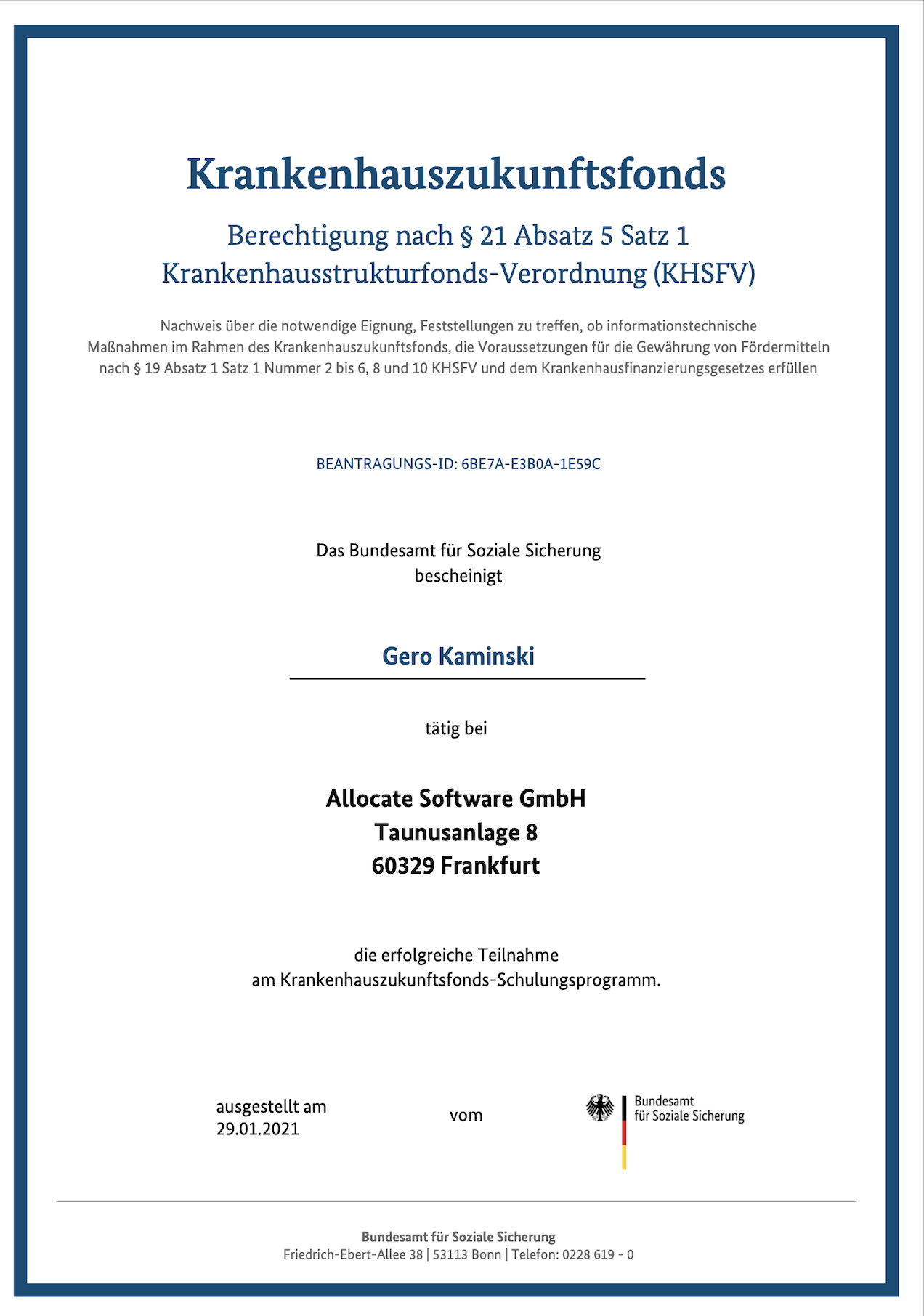 Krankenhauszukunftsfonds

Berechtigung nach § 21 Absatz 5 Satz 1
Krankenhausstrukturfonds-Verordnung (KHSFV)

Nachweis über die notwendige Eignung, Feststellungen zu treffen, ob informationstechnische Maßnahmen im Rahmen des Krankenhauszukunftsfonds, die Voraussetzungen für die Gewährung von Fördermitteln nach § 19 Absatz 1 Satz 1 Nummer 2 bis 6, 8 und 10 KHSFV und dem Krankenhausfinanzierungsgesetzes erfüllen

BEANTRAGUNGS-ID: 6BE7A-E3B0A-1E59C

Das Bundesamt für Soziale Sicherung
bescheinigt

Gero Kaminski

tätig bei

Allocate Software GmbH
Taunusanlage 8
60329 Frankfurt

die erfolgreiche Teilnahme
am Krankenhauszukunftsfonds-Schulungsprogramm.

ausgestellt am
29.01.2021

vom

Bundesamt
für Soziale Sicherung

Bundesamt für Soziale Sicherung
Friedrich-Ebert-Allee 38 | 53113 Bonn | Telefon: 0228 619 - 0